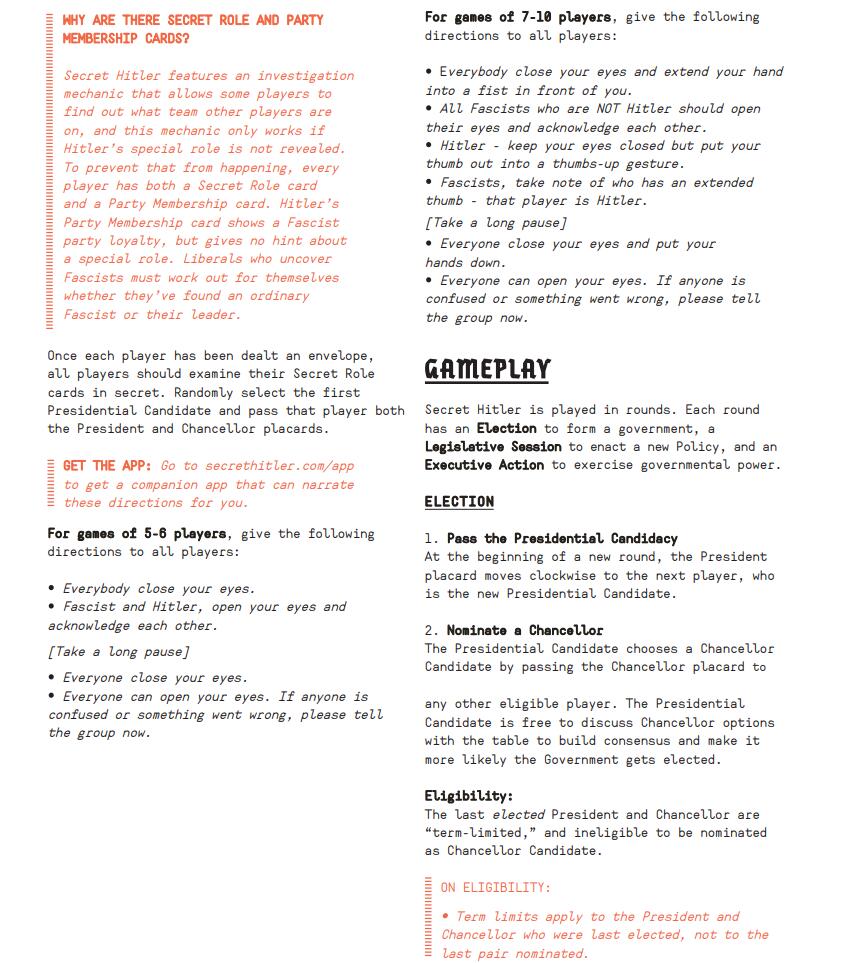 WHY ARE THERE SECRET ROLE AND PARTY MEMBERSHIP CARDS?

Secret Hitler features an investigation mechanic that allows some players to find out what team other players are on, and this mechanic only works if Hitler's special role is not revealed. To prevent that from happening, every player has both a Secret Role card and a Party Membership card. Hitler's Party Membership card shows a Fascist party loyalty, but gives no hint about a special role. Liberals who uncover Fascists must work out for themselves whether they've found an ordinary Fascist or their leader.

Once each player has been dealt an envelope, all players should examine their Secret Role cards in secret. Randomly select the first Presidential Candidate and pass that player both the President and Chancellor placards.

GET THE APP: Go to secrethitler.com/app to get a companion app that can narrate these directions for you.

For games of 5-6 players, give the following directions to all players:

• Everybody close your eyes.
• Fascist and Hitler, open your eyes and acknowledge each other.
[Take a long pause]
• Everyone close your eyes.
• Everyone can open your eyes. If anyone is confused or something went wrong, please tell the group now.

For games of 7-10 players, give the following directions to all players:

• Everybody close your eyes and extend your hand into a fist in front of you.
• All Fascists who are NOT Hitler should open their eyes and acknowledge each other.
• Hitler - keep your eyes closed but put your thumb out into a thumbs-up gesture.
• Fascists, take note of who has an extended thumb - that player is Hitler.
[Take a long pause]
• Everyone close your eyes and put your hands down.
• Everyone can open your eyes. If anyone is confused or something went wrong, please tell the group now.

GAMEPLAY

Secret Hitler is played in rounds. Each round has an Election to form a government, a Legislative Session to enact a new Policy, and an Executive Action to exercise governmental power.

ELECTION

1. Pass the Presidential Candidacy
At the beginning of a new round, the President placard moves clockwise to the next player, who is the new Presidential Candidate.

2. Nominate a Chancellor
The Presidential Candidate chooses a Chancellor Candidate by passing the Chancellor placard to

any other eligible player. The Presidential Candidate is free to discuss Chancellor options with the table to build consensus and make it more likely the Government gets elected.

Eligibility:
The last elected President and Chancellor are "term-limited," and ineligible to be nominated as Chancellor Candidate.

ON ELIGIBILITY:

• Term limits apply to the President and Chancellor who were last elected, not to the last pair nominated.